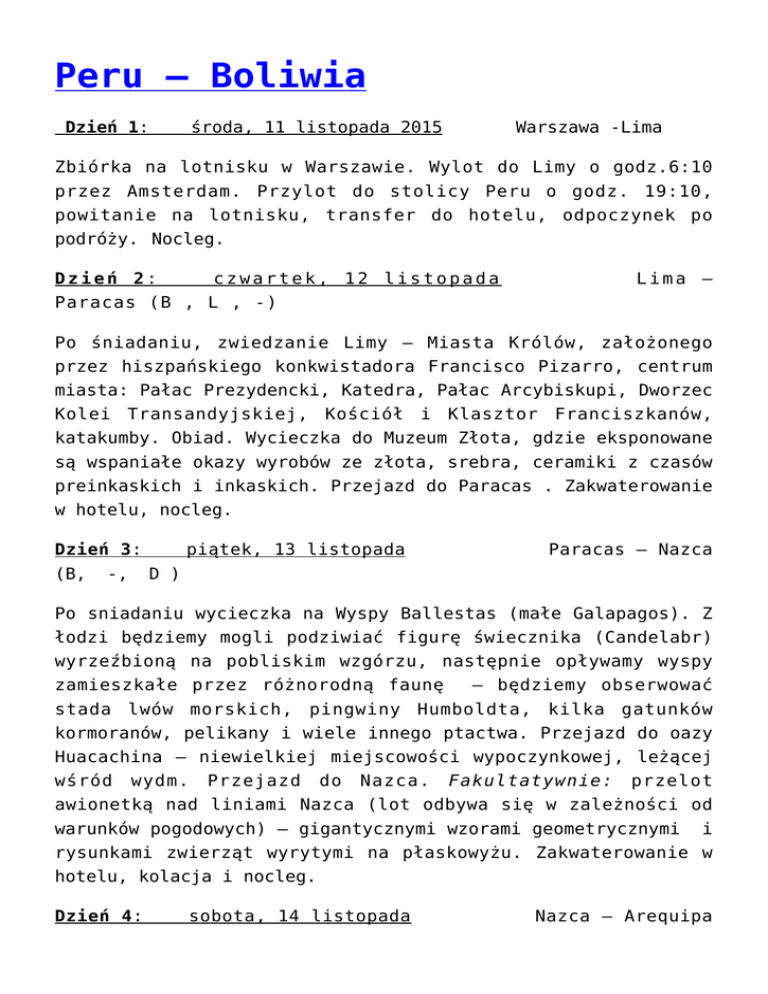 Peru – Boliwia

Dzień 1: środa, 11 listopada 2015 Warszawa -Lima

Zbiórka na lotnisku w Warszawie. Wylot do Limy o godz.6:10 przez Amsterdam. Przylot do stolicy Peru o godz. 19:10, powitanie na lotnisku, transfer do hotelu, odpoczynek po podróży. Nocleg.

Dzień 2: czwartek, 12 listopada Lima – Paracas (B , L , -)

Po śniadaniu, zwiedzanie Limy – Miasta Królów, założonego przez hiszpańskiego konkwistadora Francisco Pizarro, centrum miasta: Pałac Prezydencki, Katedra, Pałac Arcybiskupi, Dworzec Kolei Transandyjskiej, Kościół i Klasztor Franciszkanów, katakumby. Obiad. Wycieczka do Muzeum Złota, gdzie eksponowane są wspaniałe okazy wyrobów ze złota, srebra, ceramiki z czasów preinkaskich i inkaskich. Przejazd do Paracas . Zakwaterowanie w hotelu, nocleg.

Dzień 3: piątek, 13 listopada Paracas – Nazca (B, -, D )

Po sniadaniu wycieczka na Wyspy Ballestas (małe Galapagos). Z łodzi będziemy mogli podziwiać figurę świecznika (Candelabr) wyrzeźbioną na pobliskim wzgórzu, następnie opływamy wyspy zamieszkałe przez różnorodną faunę – będziemy obserwować stada lwów morskich, pingwiny Humboldta, kilka gatunków kormoranów, pelikany i wiele innego ptactwa. Przejazd do oazy Huacachina – niewielkiej miejscowości wypoczynkowej, leżącej wśród wydm. Przejazd do Nazca. Fakultatywnie: przelot awionetką nad liniami Nazca (lot odbywa się w zależności od warunków pogodowych) – gigantycznymi wzorami geometrycznymi i rysunkami zwierząt wyrytymi na płaskowyżu. Zakwaterowanie w hotelu, kolacja i nocleg.

Dzień 4: sobota, 14 listopada Nazca – Arequipa